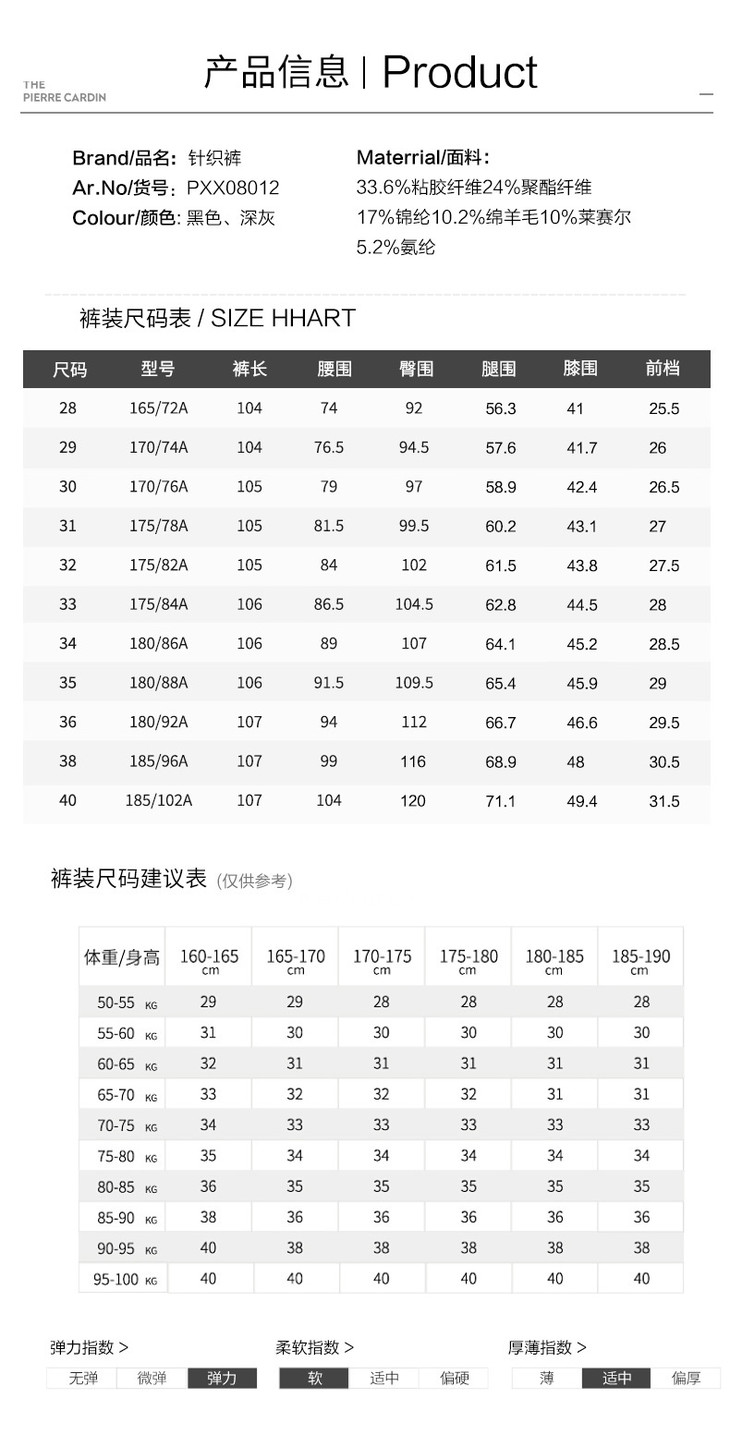 THE PIERRE CARDIN

产品信息 | Product

Brand/品名: 针织裤
Ar.No/货号: PXX08012
Colour/颜色: 黑色、深灰

Materrial/面料:
33.6%粘胶纤维24%聚酯纤维
17%锦纶10.2%绵羊毛10%莱赛尔
5.2%氨纶

裤装尺码表 / SIZE HHART

| 尺码 | 型号 | 裤长 | 腰围 | 臀围 | 腿围 | 膝围 | 前档 |
|---|---|---|---|---|---|---|---|
| 28 | 165/72A | 104 | 74 | 92 | 56.3 | 41 | 25.5 |
| 29 | 170/74A | 104 | 76.5 | 94.5 | 57.6 | 41.7 | 26 |
| 30 | 170/76A | 105 | 79 | 97 | 58.9 | 42.4 | 26.5 |
| 31 | 175/78A | 105 | 81.5 | 99.5 | 60.2 | 43.1 | 27 |
| 32 | 175/82A | 105 | 84 | 102 | 61.5 | 43.8 | 27.5 |
| 33 | 175/84A | 106 | 86.5 | 104.5 | 62.8 | 44.5 | 28 |
| 34 | 180/86A | 106 | 89 | 107 | 64.1 | 45.2 | 28.5 |
| 35 | 180/88A | 106 | 91.5 | 109.5 | 65.4 | 45.9 | 29 |
| 36 | 180/92A | 107 | 94 | 112 | 66.7 | 46.6 | 29.5 |
| 38 | 185/96A | 107 | 99 | 116 | 68.9 | 48 | 30.5 |
| 40 | 185/102A | 107 | 104 | 120 | 71.1 | 49.4 | 31.5 |

裤装尺码建议表 (仅供参考)

| 体重/身高 | 160-165 cm | 165-170 cm | 170-175 cm | 175-180 cm | 180-185 cm | 185-190 cm |
|---|---|---|---|---|---|---|
| 50-55 KG | 29 | 29 | 28 | 28 | 28 | 28 |
| 55-60 KG | 31 | 30 | 30 | 30 | 30 | 30 |
| 60-65 KG | 32 | 31 | 31 | 31 | 31 | 31 |
| 65-70 KG | 33 | 32 | 32 | 32 | 31 | 31 |
| 70-75 KG | 34 | 33 | 33 | 33 | 33 | 33 |
| 75-80 KG | 35 | 34 | 34 | 34 | 34 | 34 |
| 80-85 KG | 36 | 35 | 35 | 35 | 35 | 35 |
| 85-90 KG | 38 | 36 | 36 | 36 | 36 | 36 |
| 90-95 KG | 40 | 38 | 38 | 38 | 38 | 38 |
| 95-100 KG | 40 | 40 | 40 | 40 | 40 | 40 |

弹力指数 >
无弹 微弹 弹力

柔软指数 >
软 适中 偏硬

厚薄指数 >
薄 适中 偏厚